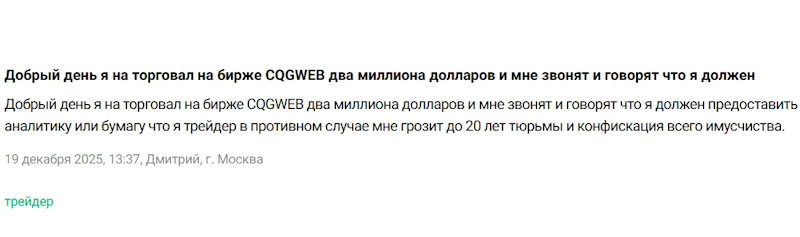 Добрый день я на торговал на бирже CQGWEB два миллиона долларов и мне звонят и говорят что я должен

Добрый день я на торговал на бирже CQGWEB два миллиона долларов и мне звонят и говорят что я должен предоставить аналитику или бумагу что я трейдер в противном случае мне грозит до 20 лет тюрьмы и конфискация всего имусчиства.

19 декабря 2025, 13:37, Дмитрий, г. Москва

трейдер